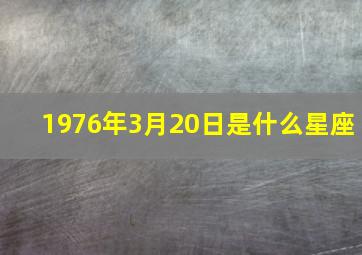 1976年3月20日是什么星座